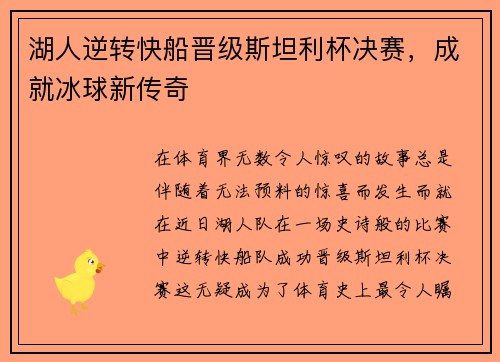 湖人逆转快船晋级斯坦利杯决赛，成就冰球新传奇

在体育界无数令人惊叹的故事总是伴随着无法预料的惊喜而发生而就在近日湖人队在一场史诗般的比赛中逆转快船队成功晋级斯坦利杯决赛这无疑成为了体育史上最令人瞩